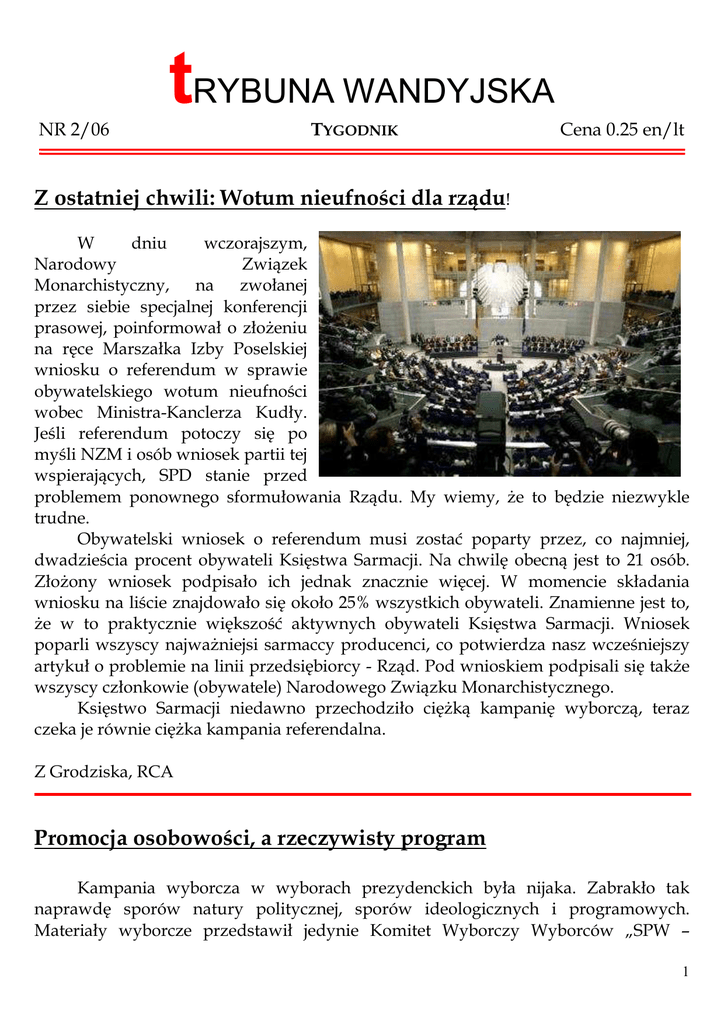 tRYBUNA WANDYJSKA

NR 2/06 TYGODNIK Cena 0.25 en/lt

Z ostatniej chwili: Wotum nieufności dla rządu!

W dniu wczorajszym, Narodowy Związek Monarchistyczny, na zwołanej przez siebie specjalnej konferencji prasowej, poinformował o złożeniu na ręce Marszałka Izby Poselskiej wniosku o referendum w sprawie obywatelskiego wotum nieufności wobec Ministra-Kanclerza Kudły. Jeśli referendum potoczy się po myśli NZM i osób wniosek partii tej wspierających, SPD stanie przed problemem ponownego sformułowania Rządu. My wiemy, że to będzie niezwykle trudne.

Obywatelski wniosek o referendum musi zostać poparty przez, co najmniej, dwadzieścia procent obywateli Księstwa Sarmacji. Na chwilę obecną jest to 21 osób. Złożony wniosek podpisało ich jednak znacznie więcej. W momencie składania wniosku na liście znajdowało się około 25% wszystkich obywateli. Znamienne jest to, że w to praktycznie większość aktywnych obywateli Księstwa Sarmacji. Wniosek poparli wszyscy najważniejsi sarmaccy producenci, co potwierdza nasz wcześniejszy artykuł o problemie na linii przedsiębiorcy - Rząd. Pod wnioskiem podpisali się także wszyscy członkowie (obywatele) Narodowego Związku Monarchistycznego.

Księstwo Sarmacji niedawno przechodziło ciężką kampanię wyborczą, teraz czeka je równie ciężka kampania referendalna.

Z Grodziska, RCA

Promocja osobowości, a rzeczywisty program

Kampania wyborcza w wyborach prezydenckich była nijaka. Zabrakło tak naprawdę sporów natury politycznej, sporów ideologicznych i programowych. Materiały wyborcze przedstawił jedynie Komitet Wyborczy Wyborców „SPW –

1